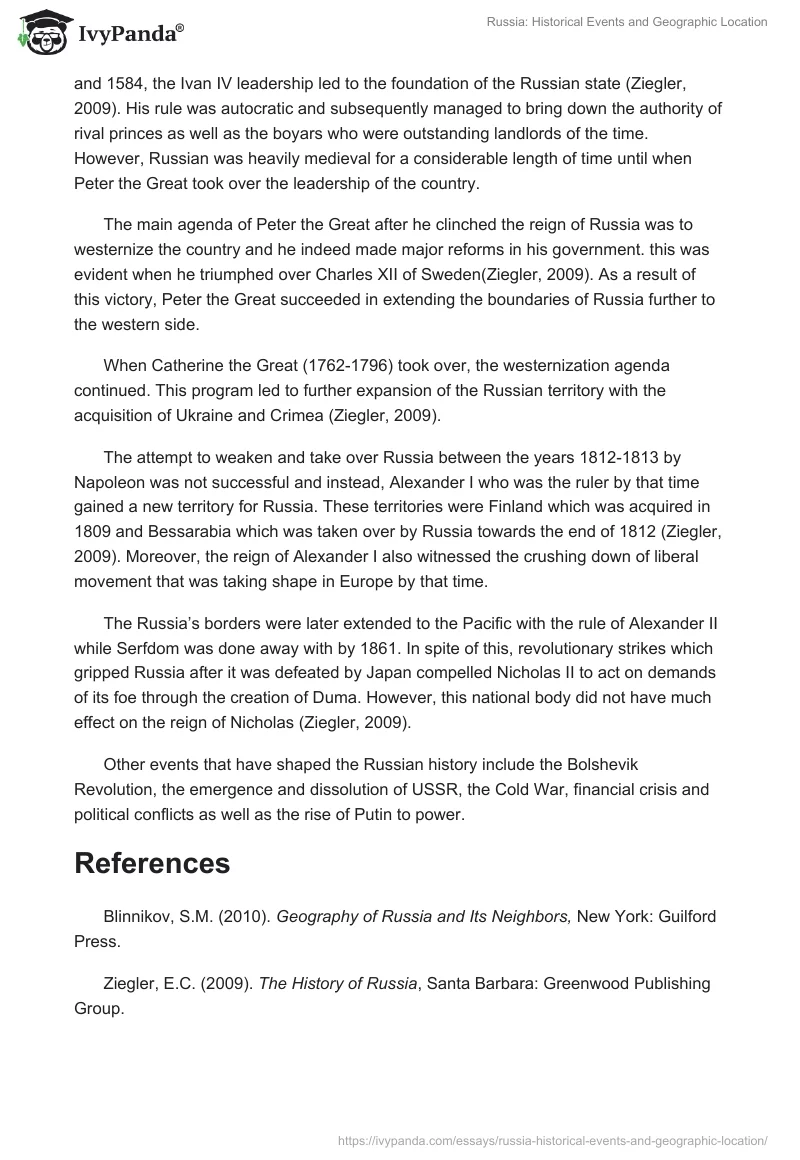 IvyPanda®

Russia: Historical Events and Geographic Location

and 1584, the Ivan IV leadership led to the foundation of the Russian state (Ziegler, 2009). His rule was autocratic and subsequently managed to bring down the authority of rival princes as well as the boyars who were outstanding landlords of the time. However, Russian was heavily medieval for a considerable length of time until when Peter the Great took over the leadership of the country.

The main agenda of Peter the Great after he clinched the reign of Russia was to westernize the country and he indeed made major reforms in his government. this was evident when he triumphed over Charles XII of Sweden(Ziegler, 2009). As a result of this victory, Peter the Great succeeded in extending the boundaries of Russia further to the western side.

When Catherine the Great (1762-1796) took over, the westernization agenda continued. This program led to further expansion of the Russian territory with the acquisition of Ukraine and Crimea (Ziegler, 2009).

The attempt to weaken and take over Russia between the years 1812-1813 by Napoleon was not successful and instead, Alexander I who was the ruler by that time gained a new territory for Russia. These territories were Finland which was acquired in 1809 and Bessarabia which was taken over by Russia towards the end of 1812 (Ziegler, 2009). Moreover, the reign of Alexander I also witnessed the crushing down of liberal movement that was taking shape in Europe by that time.

The Russia's borders were later extended to the Pacific with the rule of Alexander II while Serfdom was done away with by 1861. In spite of this, revolutionary strikes which gripped Russia after it was defeated by Japan compelled Nicholas II to act on demands of its foe through the creation of Duma. However, this national body did not have much effect on the reign of Nicholas (Ziegler, 2009).

Other events that have shaped the Russian history include the Bolshevik Revolution, the emergence and dissolution of USSR, the Cold War, financial crisis and political conflicts as well as the rise of Putin to power.

References

Blinnikov, S.M. (2010). Geography of Russia and Its Neighbors, New York: Guilford Press.

Ziegler, E.C. (2009). The History of Russia, Santa Barbara: Greenwood Publishing Group.

https://ivypanda.com/essays/russia-historical-events-and-geographic-location/